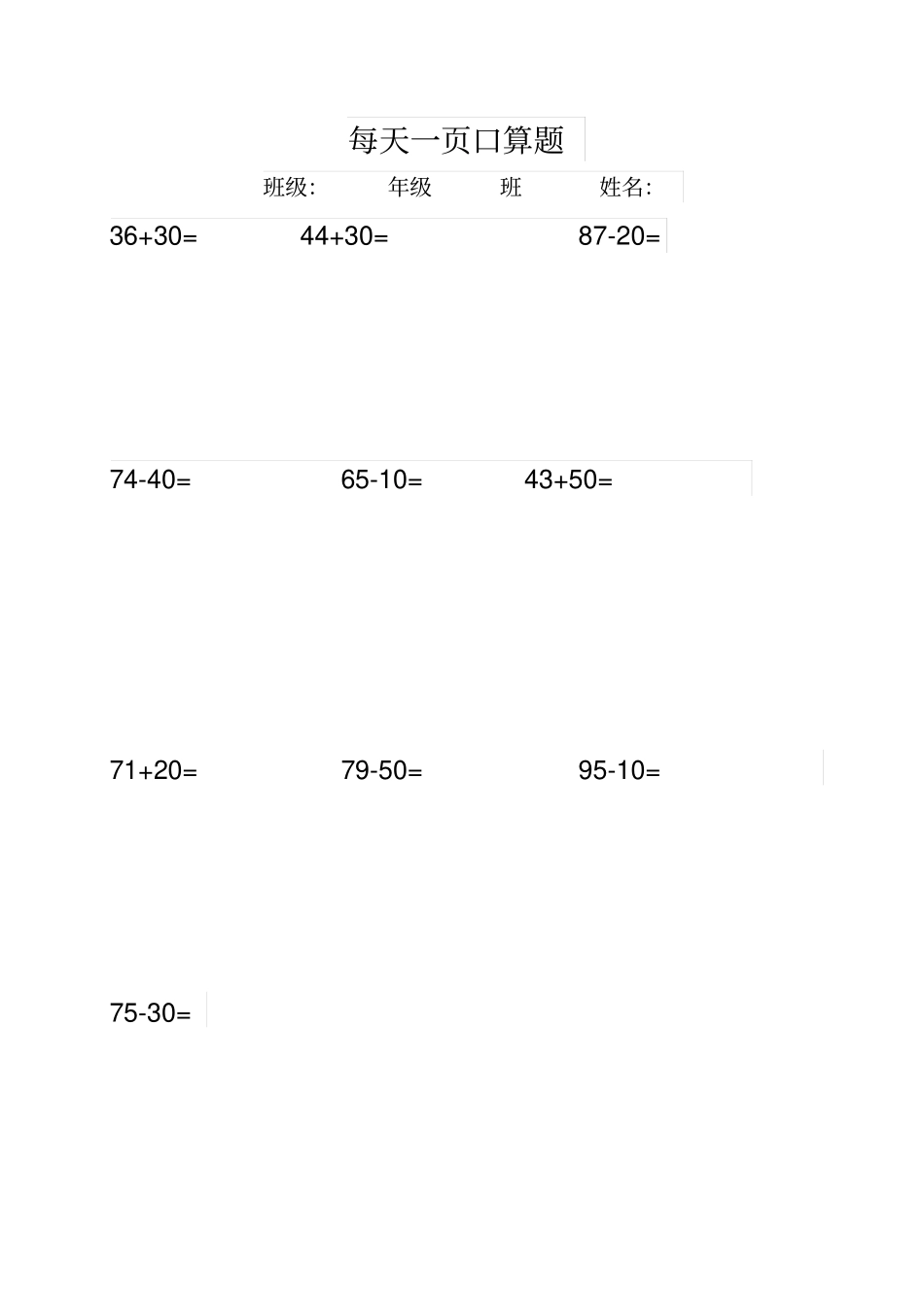 每天一页口算题

班级: 年级 班 姓名:

$36+30=$ $44+30=$ $87-20=$

$74-40=$ $65-10=$ $43+50=$

$71+20=$ $79-50=$ $95-10=$

$75-30=$